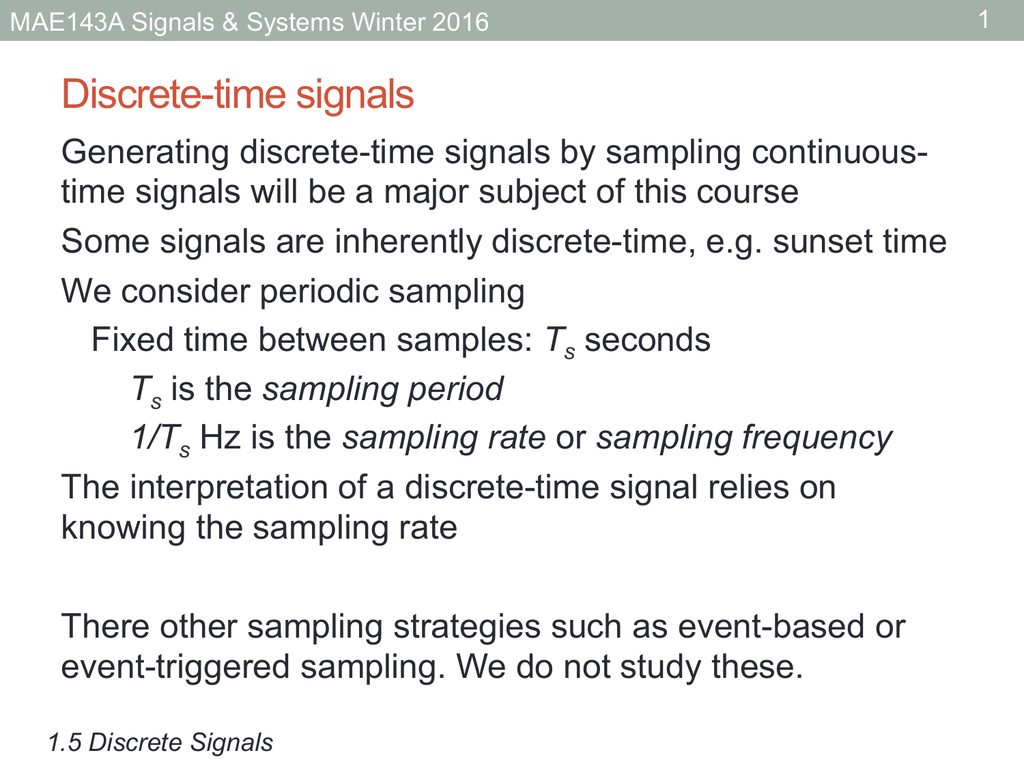 MAE143A Signals & Systems Winter 2016 1

Discrete-time signals

Generating discrete-time signals by sampling continuous-time signals will be a major subject of this course

Some signals are inherently discrete-time, e.g. sunset time

We consider periodic sampling

Fixed time between samples: $T_s$ seconds

$T_s$ is the sampling period

$1/T_s$ Hz is the sampling rate or sampling frequency

The interpretation of a discrete-time signal relies on knowing the sampling rate

There other sampling strategies such as event-based or event-triggered sampling. We do not study these.

1.5 Discrete Signals